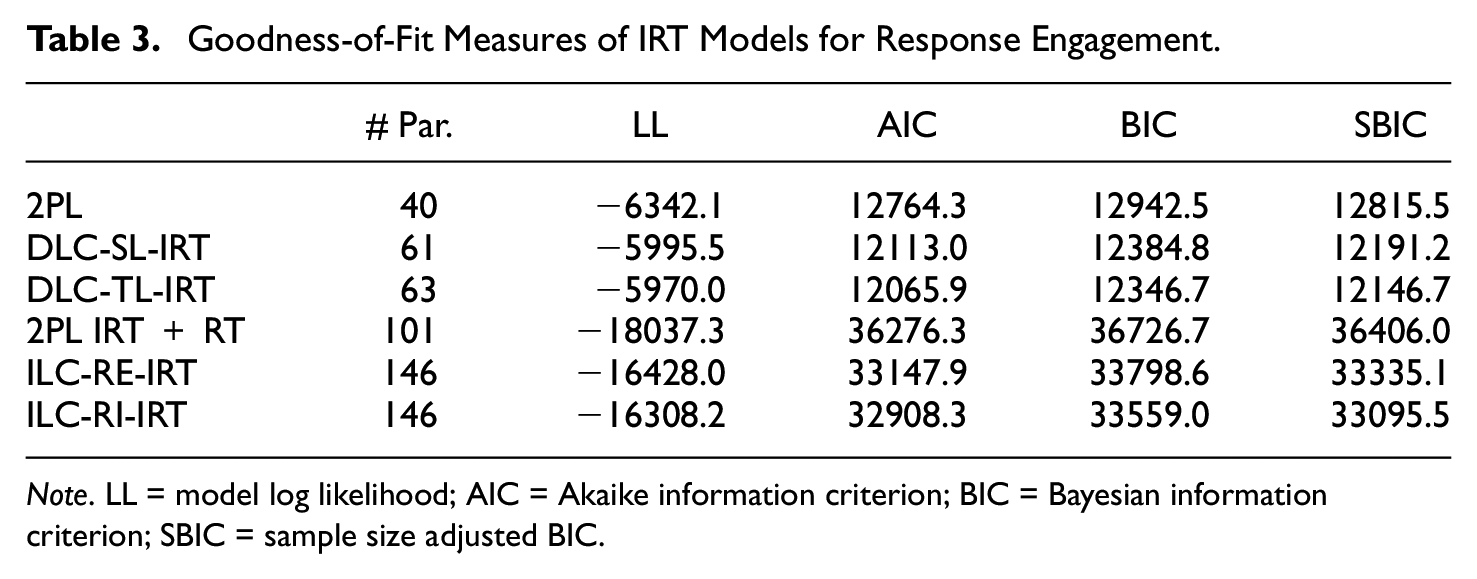 Table 3. Goodness-of-Fit Measures of IRT Models for Response Engagement.

|  | # Par. | LL | AIC | BIC | SBIC |
|---|---|---|---|---|---|
| 2PL | 40 | −6342.1 | 12764.3 | 12942.5 | 12815.5 |
| DLC-SL-IRT | 61 | −5995.5 | 12113.0 | 12384.8 | 12191.2 |
| DLC-TL-IRT | 63 | −5970.0 | 12065.9 | 12346.7 | 12146.7 |
| 2PL IRT + RT | 101 | −18037.3 | 36276.3 | 36726.7 | 36406.0 |
| ILC-RE-IRT | 146 | −16428.0 | 33147.9 | 33798.6 | 33335.1 |
| ILC-RI-IRT | 146 | −16308.2 | 32908.3 | 33559.0 | 33095.5 |

Note. LL = model log likelihood; AIC = Akaike information criterion; BIC = Bayesian information criterion; SBIC = sample size adjusted BIC.